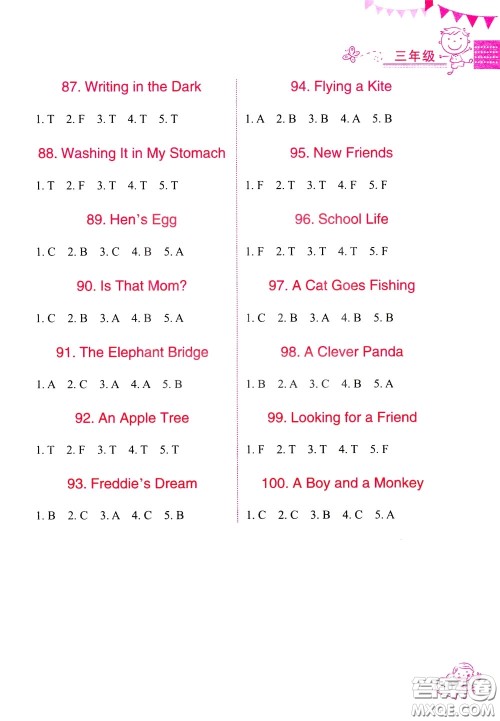 三年级

87. Writing in the Dark

1. T 2. F 3. T 4. T 5. T

88. Washing It in My Stomach

1. T 2. F 3. T 4. T 5. T

89. Hen's Egg

1. C 2. B 3. C 4. B 5. A

90. Is That Mom?

1. C 2. B 3. A 4. B 5. A

91. The Elephant Bridge

1. A 2. C 3. A 4. A 5. B

92. An Apple Tree

1. T 2. F 3. T 4. T 5. T

93. Freddie's Dream

1. B 2. C 3. A 4. C 5. B

94. Flying a Kite

1. A 2. B 3. B 4. A 5. B

95. New Friends

1. F 2. T 3. T 4. F 5. F

96. School Life

1. F 2. T 3. T 4. T 5. F

97. A Cat Goes Fishing

1. C 2. B 3. A 4. B 5. B

98. A Clever Panda

1. B 2. A 3. C 4. B 5. A

99. Looking for a Friend

1. F 2. T 3. T 4. T 5. F

100. A Boy and a Monkey

1. C 2. C 3. B 4. C 5. A

答案圈
MXQE.COM